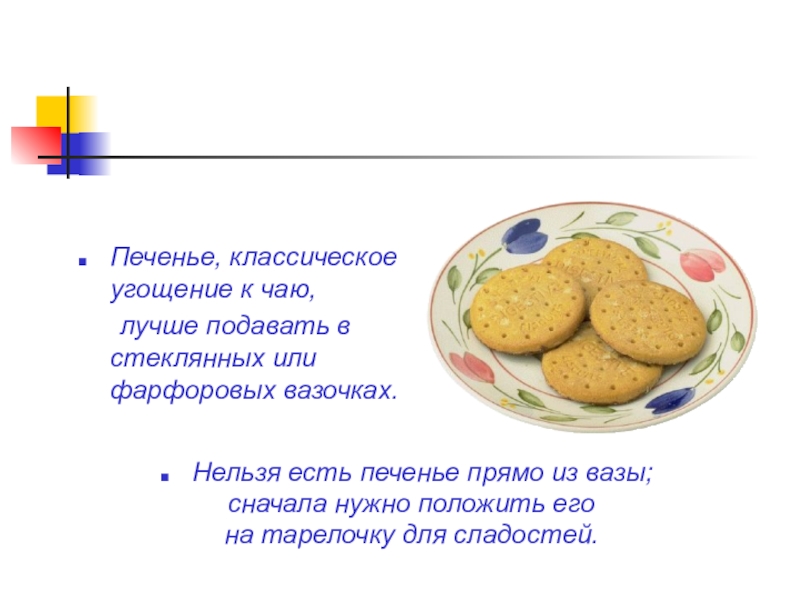 Печенье, классическое угощение к чаю,
лучше подавать в стеклянных или фарфоровых вазочках.

Нельзя есть печенье прямо из вазы; сначала нужно положить его на тарелочку для сладостей.